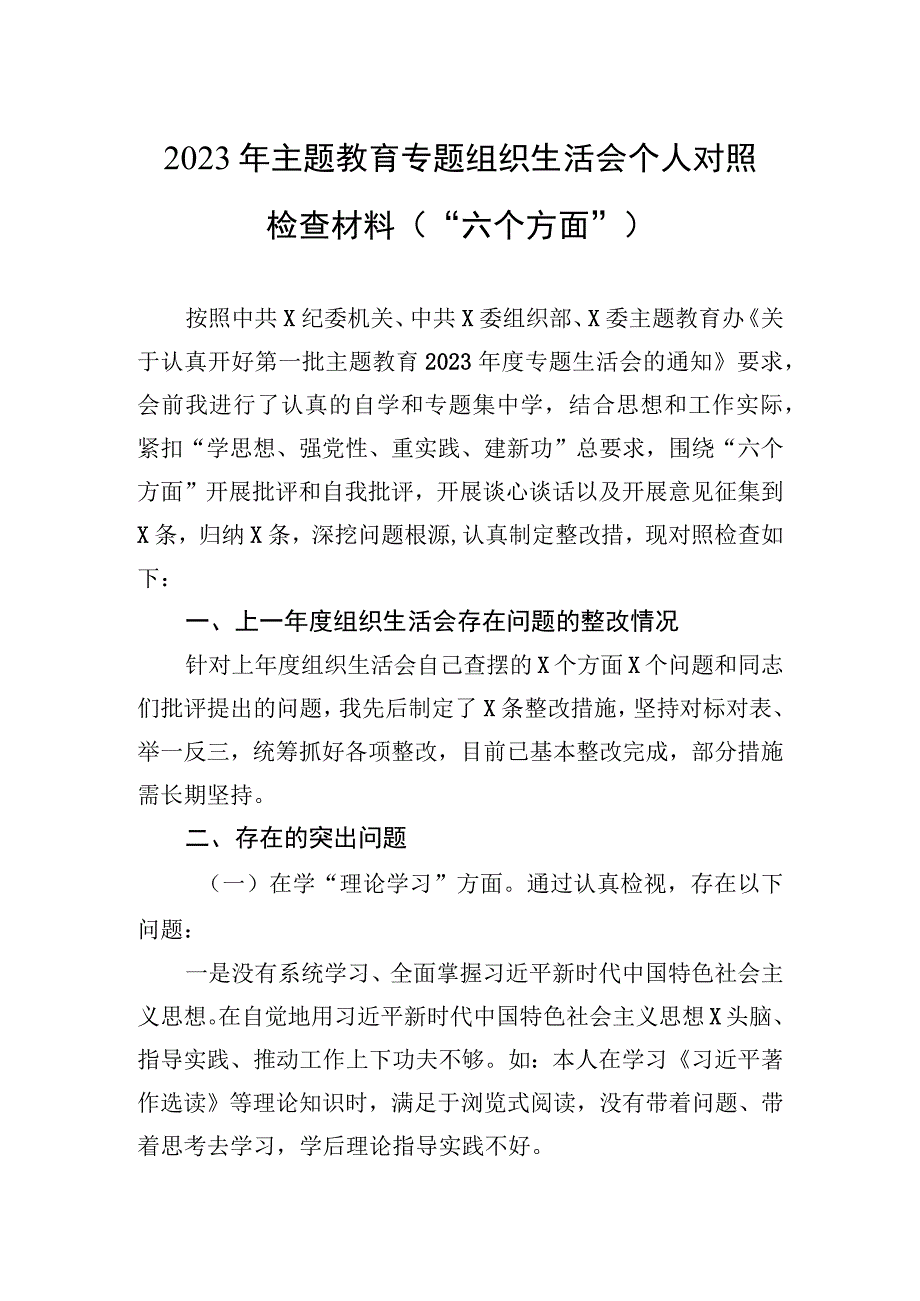 2023年主题教育专题组织生活会个人对照检查材料（“六个方面”）

按照中共X纪委机关、中共X委组织部、X委主题教育办《关于认真开好第一批主题教育2023年度专题生活会的通知》要求，会前我进行了认真的自学和专题集中学，结合思想和工作实际，紧扣“学思想、强党性、重实践、建新功”总要求，围绕“六个方面”开展批评和自我批评，开展谈心谈话以及开展意见征集到X条，归纳X条，深挖问题根源,认真制定整改措，现对照检查如下：

一、上一年度组织生活会存在问题的整改情况

针对上年度组织生活会自己查摆的X个方面X个问题和同志们批评提出的问题，我先后制定了X条整改措施，坚持对标对表、举一反三，统筹抓好各项整改，目前已基本整改完成，部分措施需长期坚持。

二、存在的突出问题

（一）在学“理论学习”方面。通过认真检视，存在以下问题：

一是没有系统学习、全面掌握习近平新时代中国特色社会主义思想。在自觉地用习近平新时代中国特色社会主义思想X头脑、指导实践、推动工作上下功夫不够。如：本人在学习《习近平著作选读》等理论知识时，满足于浏览式阅读，没有带着问题、带着思考去学习，学后理论指导实践不好。